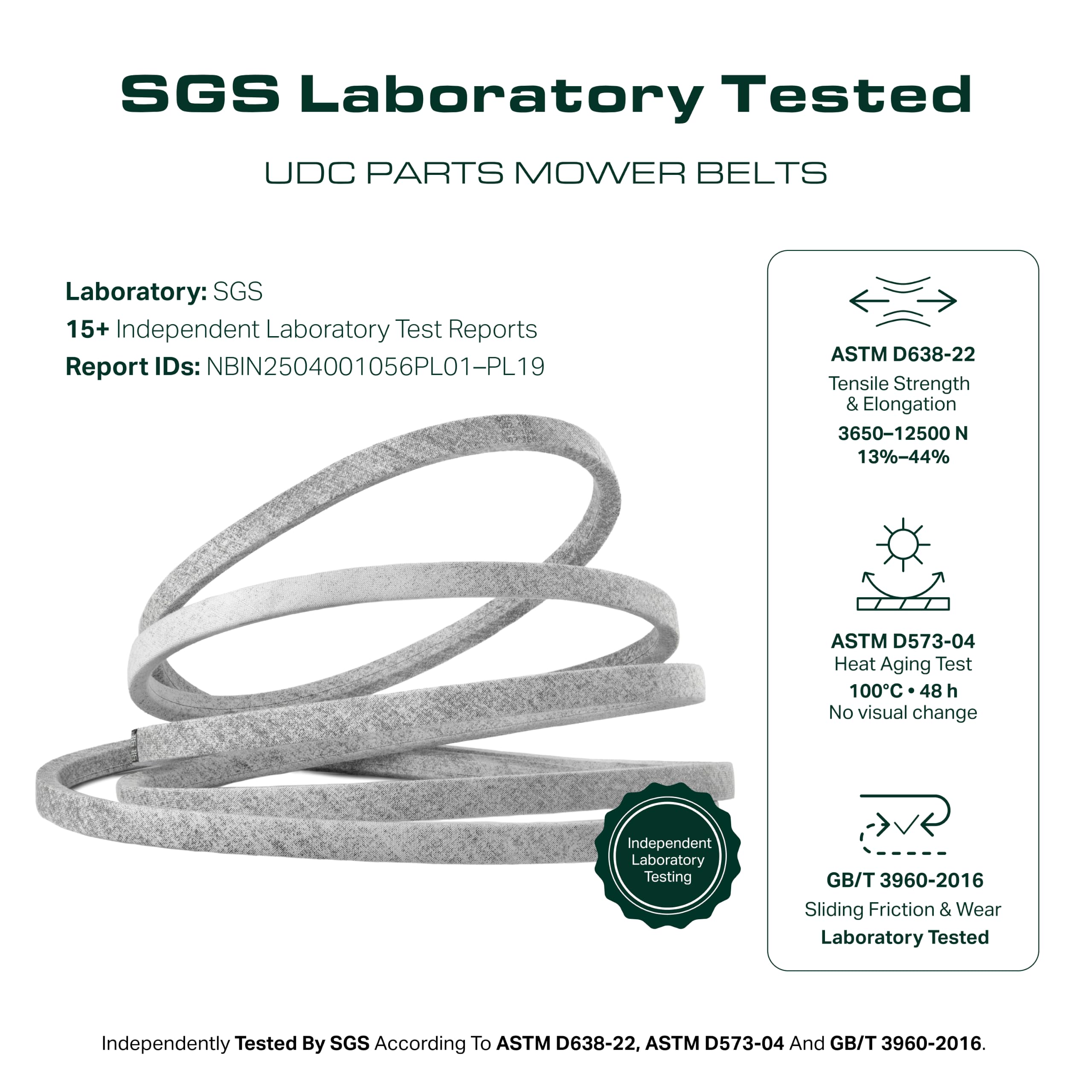 SGS Laboratory Tested

UDC PARTS MOWER BELTS

Laboratory: SGS
15+ Independent Laboratory Test Reports
Report IDs: NBIN2504001056PL01–PL19

Independent Laboratory Testing

ASTM D638-22
Tensile Strength & Elongation
3650–12500 N
13%–44%

ASTM D573-04
Heat Aging Test
100°C • 48 h
No visual change

GB/T 3960-2016
Sliding Friction & Wear
Laboratory Tested

Independently Tested By SGS According To ASTM D638-22, ASTM D573-04 And GB/T 3960-2016.